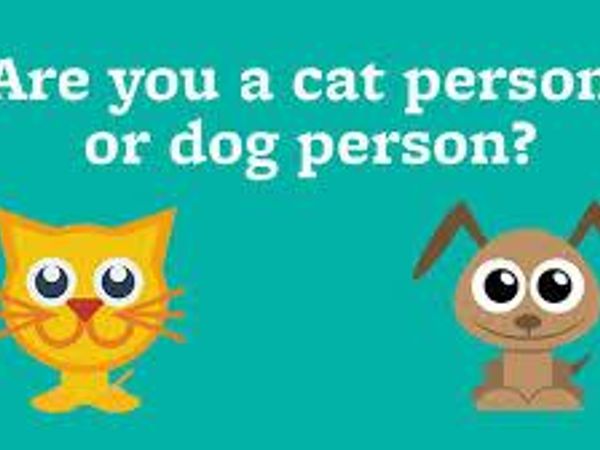 Are you a cat person or dog person?